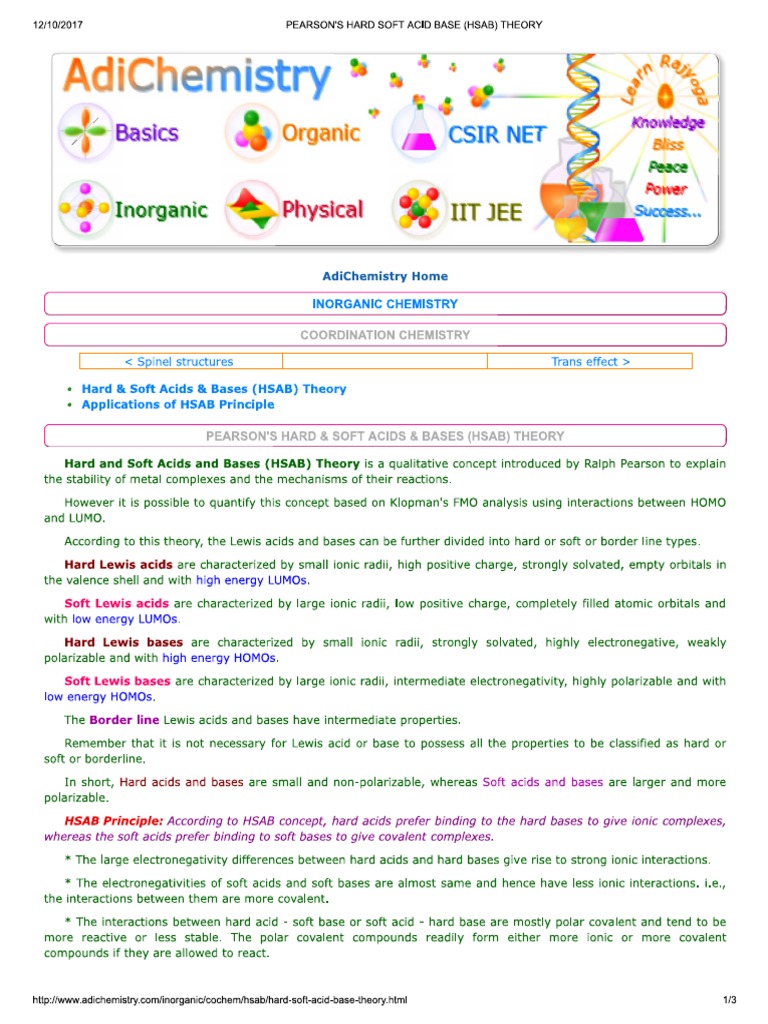 12/10/2017 PEARSON'S HARD SOFT ACID BASE (HSAB) THEORY

AdiChemistry

Basics Organic CSIR NET

Inorganic Physical IIT JEE

Learn Rajyoga

Knowledge Bliss Peace Power Success...

AdiChemistry Home

INORGANIC CHEMISTRY

COORDINATION CHEMISTRY

| < Spinel structures | | Trans effect > |
|---|---|---|

• Hard & Soft Acids & Bases (HSAB) Theory
• Applications of HSAB Principle

PEARSON'S HARD & SOFT ACIDS & BASES (HSAB) THEORY

Hard and Soft Acids and Bases (HSAB) Theory is a qualitative concept introduced by Ralph Pearson to explain the stability of metal complexes and the mechanisms of their reactions.

However it is possible to quantify this concept based on Klopman's FMO analysis using interactions between HOMO and LUMO.

According to this theory, the Lewis acids and bases can be further divided into hard or soft or border line types.

Hard Lewis acids are characterized by small ionic radii, high positive charge, strongly solvated, empty orbitals in the valence shell and with high energy LUMOs.

Soft Lewis acids are characterized by large ionic radii, low positive charge, completely filled atomic orbitals and with low energy LUMOs.

Hard Lewis bases are characterized by small ionic radii, strongly solvated, highly electronegative, weakly polarizable and with high energy HOMOs.

Soft Lewis bases are characterized by large ionic radii, intermediate electronegativity, highly polarizable and with low energy HOMOs.

The Border line Lewis acids and bases have intermediate properties.

Remember that it is not necessary for Lewis acid or base to possess all the properties to be classified as hard or soft or borderline.

In short, Hard acids and bases are small and non-polarizable, whereas Soft acids and bases are larger and more polarizable.

HSAB Principle: According to HSAB concept, hard acids prefer binding to the hard bases to give ionic complexes, whereas the soft acids prefer binding to soft bases to give covalent complexes.

* The large electronegativity differences between hard acids and hard bases give rise to strong ionic interactions.

* The electronegativities of soft acids and soft bases are almost same and hence have less ionic interactions. i.e., the interactions between them are more covalent.

* The interactions between hard acid - soft base or soft acid - hard base are mostly polar covalent and tend to be more reactive or less stable. The polar covalent compounds readily form either more ionic or more covalent compounds if they are allowed to react.

http://www.adichemistry.com/inorganic/cochem/hsab/hard-soft-acid-base-theory.html 1/3